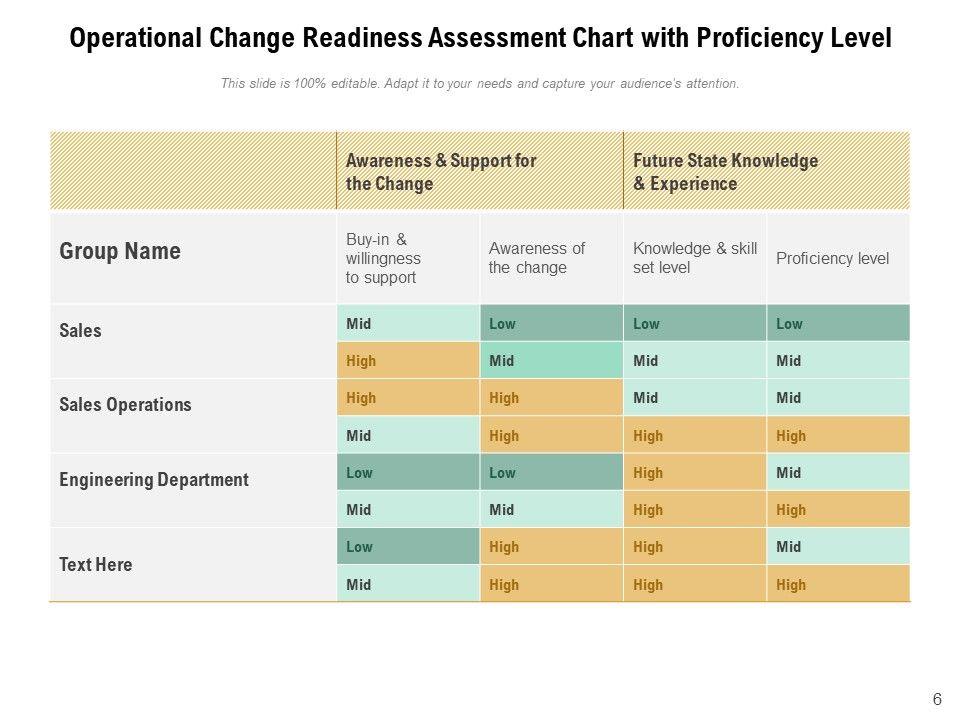 Operational Change Readiness Assessment Chart with Proficiency Level

This slide is 100% editable. Adapt it to your needs and capture your audience's attention.

| | Awareness & Support for the Change | | Future State Knowledge & Experience | |
|---|---|---|---|---|
| Group Name | Buy-in & willingness to support | Awareness of the change | Knowledge & skill set level | Proficiency level |
| Sales | Mid | Low | Low | Low |
| | High | Mid | Mid | Mid |
| Sales Operations | High | High | Mid | Mid |
| | Mid | High | High | High |
| Engineering Department | Low | Low | High | Mid |
| | Mid | Mid | High | High |
| Text Here | Low | High | High | Mid |
| | Mid | High | High | High |

6